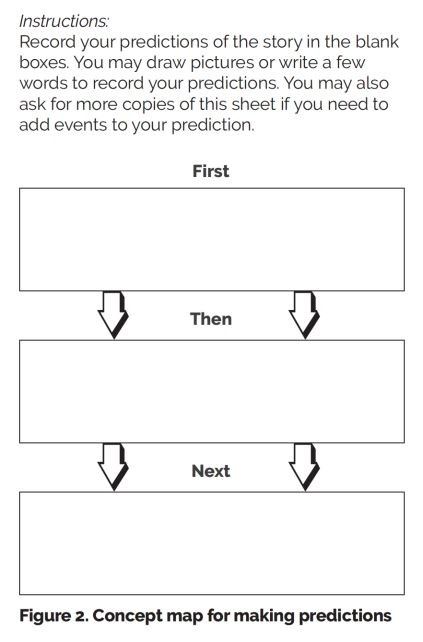 Instructions:
Record your predictions of the story in the blank boxes. You may draw pictures or write a few words to record your predictions. You may also ask for more copies of this sheet if you need to add events to your prediction.

First

Then

Next

Figure 2. Concept map for making predictions